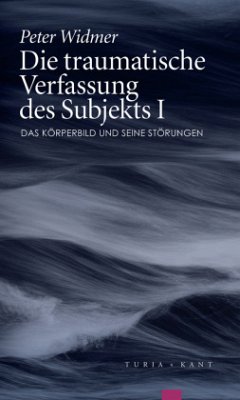 Peter Widmer

Die traumatische Verfassung des Subjekts I

DAS KÖRPERBILD UND SEINE STÖRUNGEN

TURIA + KANT